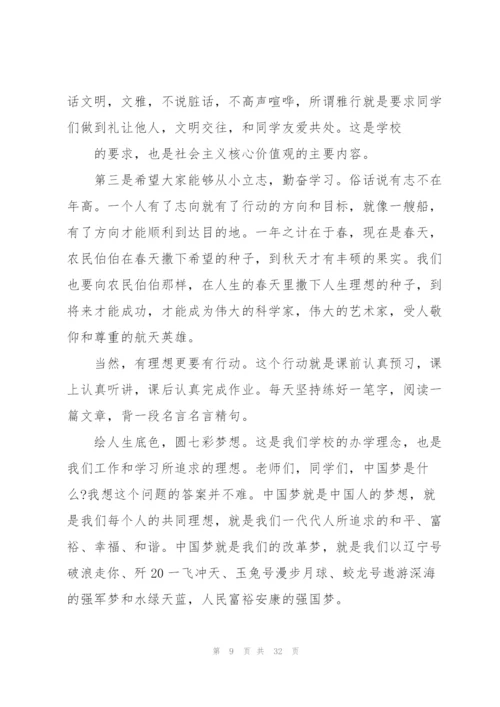 话文明，文雅，不说脏话，不高声喧哗，所谓雅行就是要求同学们做到礼让他人，文明交往，和同学友爱共处。这是学校

的要求，也是社会主义核心价值观的主要内容。

第三是希望大家能够从小立志，勤奋学习。俗话说有志不在年高。一个人有了志向就有了行动的方向和目标，就像一艘船，有了方向才能顺利到达目的地。一年之计在于春，现在是春天，农民伯伯在春天撒下希望的种子，到秋天才有丰硕的果实。我们也要向农民伯伯那样，在人生的春天里撒下人生理想的种子，到将来才能成功，才能成为伟大的科学家，伟大的艺术家，受人敬仰和尊重的航天英雄。

当然，有理想更要有行动。这个行动就是课前认真预习，课上认真听讲，课后认真完成作业。每天坚持练好一笔字，阅读一篇文章，背一段名言名言精句。

绘人生底色，圆七彩梦想。这是我们学校的办学理念，也是我们工作和学习所追求的理想。老师们，同学们，中国梦是什么?我想这个问题的答案并不难。中国梦就是中国人的梦想，就是我们每个人的共同理想，就是我们一代代人所追求的和平、富裕、幸福、和谐。中国梦就是我们的改革梦，就是我们以辽宁号破浪走你、歼 20 一飞冲天、玉兔号漫步月球、蛟龙号遨游深海的强军梦和水绿天蓝，人民富裕安康的强国梦。

第 9 页 共 32 页